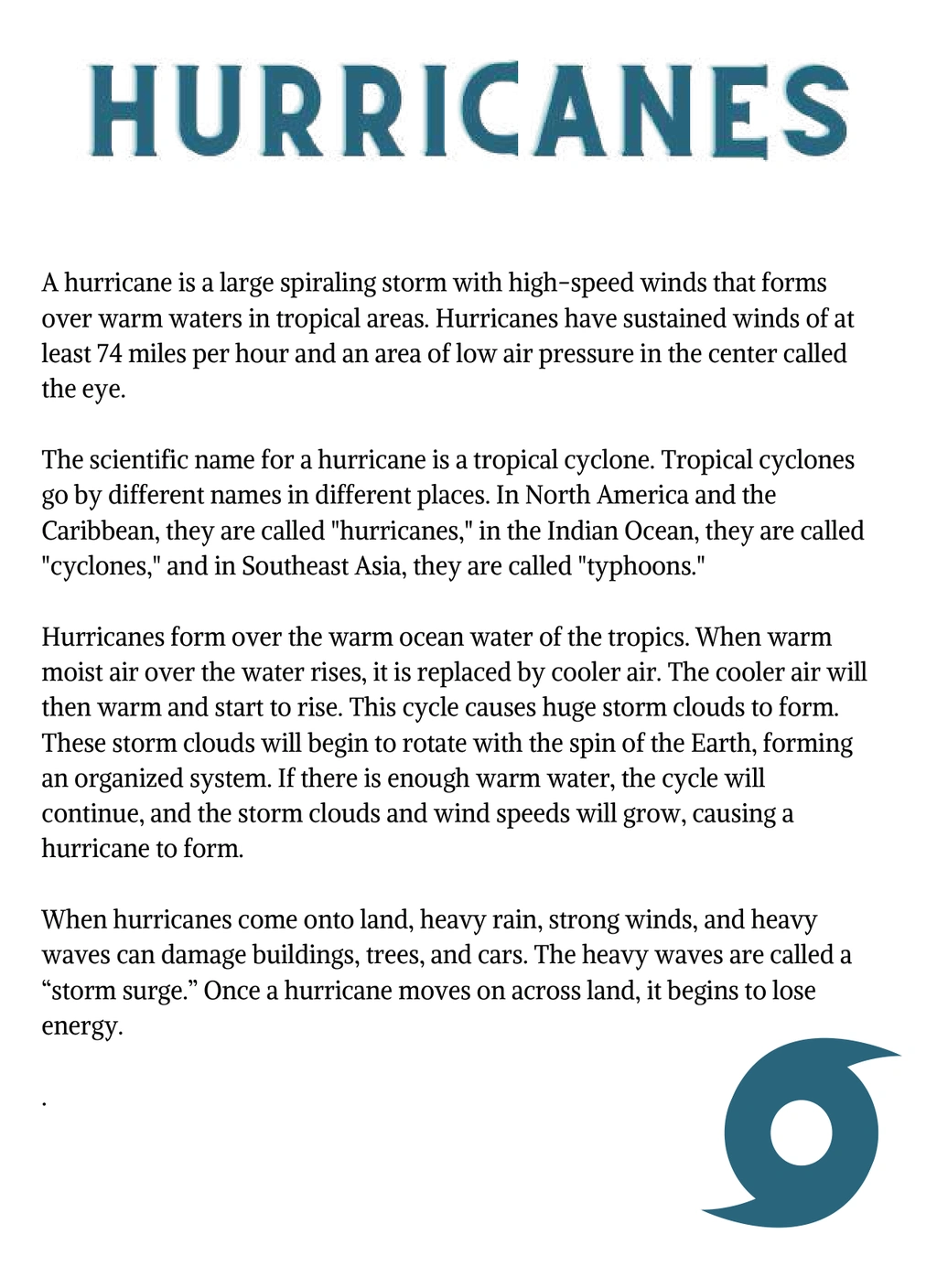 HURRICANES

A hurricane is a large spiraling storm with high-speed winds that forms over warm waters in tropical areas. Hurricanes have sustained winds of at least 74 miles per hour and an area of low air pressure in the center called the eye.

The scientific name for a hurricane is a tropical cyclone. Tropical cyclones go by different names in different places. In North America and the Caribbean, they are called "hurricanes," in the Indian Ocean, they are called "cyclones," and in Southeast Asia, they are called "typhoons."

Hurricanes form over the warm ocean water of the tropics. When warm moist air over the water rises, it is replaced by cooler air. The cooler air will then warm and start to rise. This cycle causes huge storm clouds to form. These storm clouds will begin to rotate with the spin of the Earth, forming an organized system. If there is enough warm water, the cycle will continue, and the storm clouds and wind speeds will grow, causing a hurricane to form.

When hurricanes come onto land, heavy rain, strong winds, and heavy waves can damage buildings, trees, and cars. The heavy waves are called a “storm surge.” Once a hurricane moves on across land, it begins to lose energy.

.